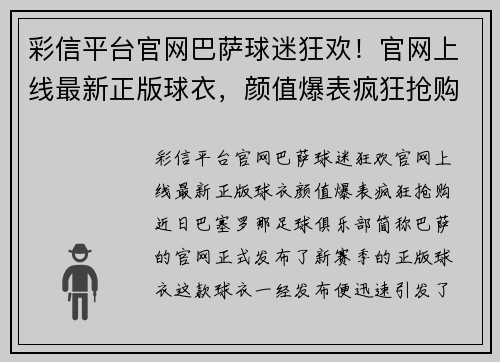 彩信平台官网巴萨球迷狂欢！官网上线最新正版球衣，颜值爆表疯狂抢购

彩信平台官网巴萨球迷狂欢官网上线最新正版球衣颜值爆表疯狂抢购近日巴塞罗那足球俱乐部简称巴萨的官网正式发布了新赛季的正版球衣这款球衣一经发布便迅速引发了